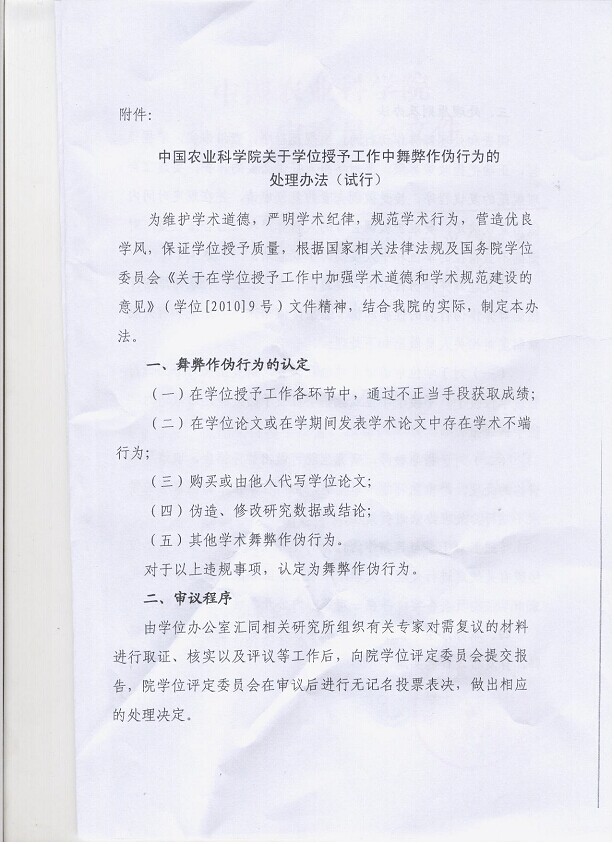 附件：

中国农业科学院关于学位授予工作中舞弊作伪行为的处理办法（试行）

为维护学术道德，严明学术纪律，规范学术行为，营造优良学风，保证学位授予质量，根据国家相关法律法规及国务院学位委员会《关于在学位授予工作中加强学术道德和学术规范建设的意见》（学位[2010]9号）文件精神，结合我院的实际，制定本办法。

一、舞弊作伪行为的认定

（一）在学位授予工作各环节中，通过不正当手段获取成绩；

（二）在学位论文或在学期间发表学术论文中存在学术不端行为；

（三）购买或由他人代写学位论文；

（四）伪造、修改研究数据或结论；

（五）其他学术舞弊作伪行为。

对于以上违规事项，认定为舞弊作伪行为。

二、审议程序

由学位办公室汇同相关研究所组织有关专家对需复议的材料进行取证、核实以及评议等工作后，向院学位评定委员会提交报告，院学位评定委员会在审议后进行无记名投票表决，做出相应的处理决定。